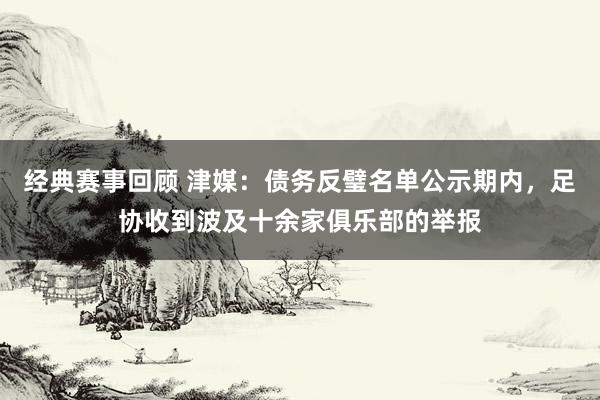 经典赛事回顾 津媒：债务反璧名单公示期内，足协收到波及十余家俱乐部的举报